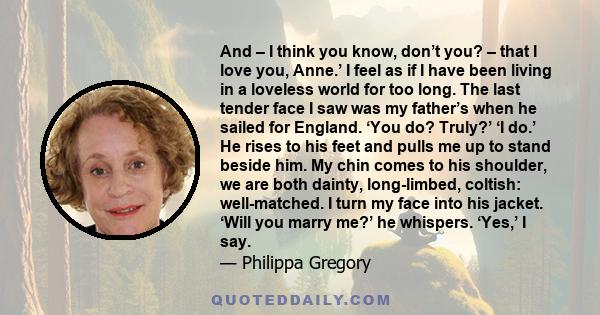 And – I think you know, don’t you? – that I love you, Anne.’ I feel as if I have been living in a loveless world for too long. The last tender face I saw was my father’s when he sailed for England. ‘You do? Truly?’ ‘I do.’ He rises to his feet and pulls me up to stand beside him. My chin comes to his shoulder, we are both dainty, long-limbed, coltish: well-matched. I turn my face into his jacket. ‘Will you marry me?’ he whispers. ‘Yes,’ I say.
— Philippa Gregory

QUOTEDDAILY.COM